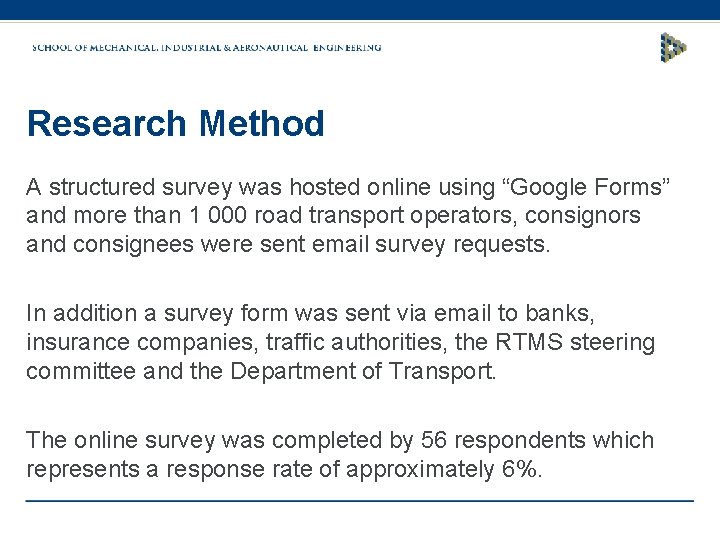 SCHOOL OF MECHANICAL, INDUSTRIAL & AERONAUTICAL ENGINEERING

Research Method

A structured survey was hosted online using “Google Forms” and more than 1 000 road transport operators, consignors and consignees were sent email survey requests.

In addition a survey form was sent via email to banks, insurance companies, traffic authorities, the RTMS steering committee and the Department of Transport.

The online survey was completed by 56 respondents which represents a response rate of approximately 6%.